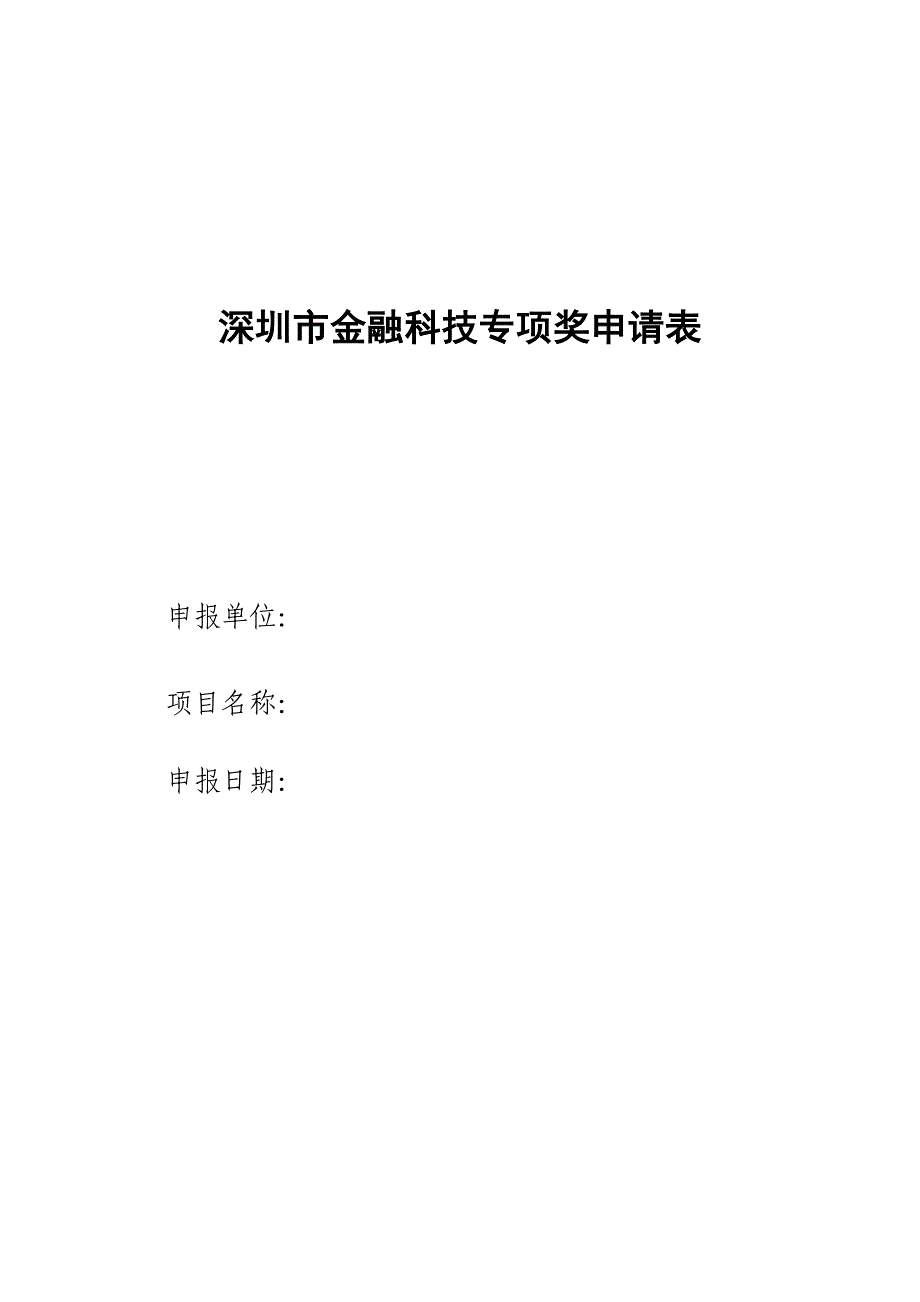 深圳市金融科技专项奖申请表

申报单位:

项目名称:

申报日期: